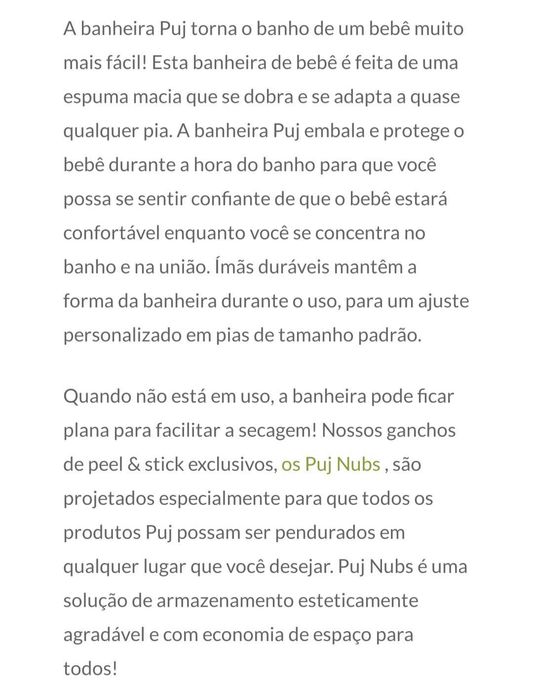 A banheira Puj torna o banho de um bebê muito mais fácil! Esta banheira de bebê é feita de uma espuma macia que se dobra e se adapta a quase qualquer pia. A banheira Puj embala e protege o bebê durante a hora do banho para que você possa se sentir confiante de que o bebê estará confortável enquanto você se concentra no banho e na união. Ímãs duráveis mantêm a forma da banheira durante o uso, para um ajuste personalizado em pias de tamanho padrão.

Quando não está em uso, a banheira pode ficar plana para facilitar a secagem! Nossos ganchos de peel & stick exclusivos, os Puj Nubs , são projetados especialmente para que todos os produtos Puj possam ser pendurados em qualquer lugar que você desejar. Puj Nubs é uma solução de armazenamento esteticamente agradável e com economia de espaço para todos!